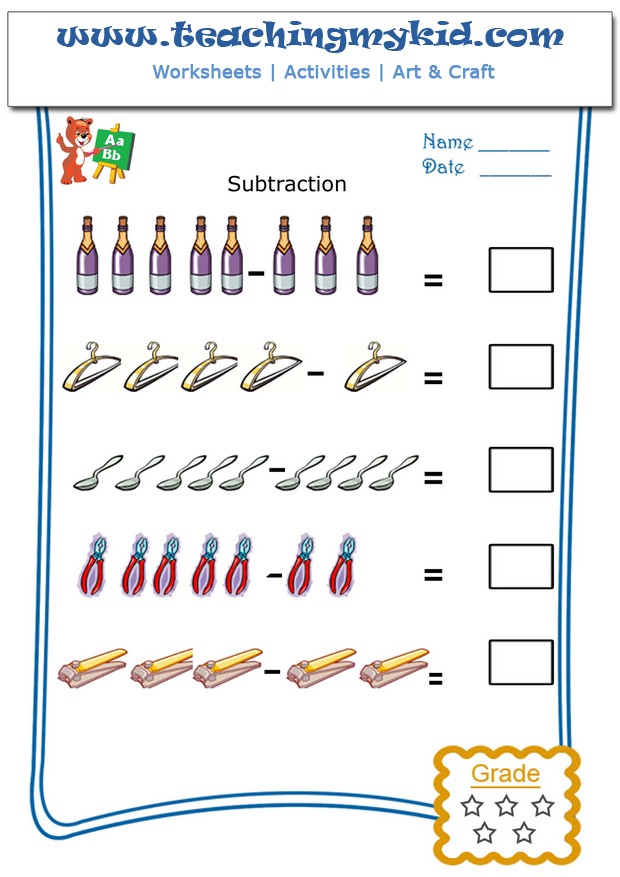 www.teachingmykid.com
Worksheets | Activities | Art & Craft

Aa
Bb

Name ____
Date ____

Subtraction

-
=

-
=

-
=

-
=

-
=

Grade